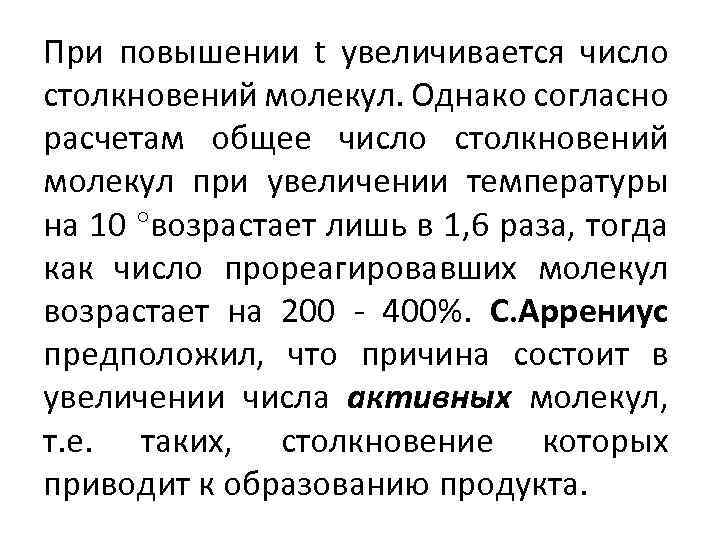 При повышении t увеличивается число столкновений молекул. Однако согласно расчетам общее число столкновений молекул при увеличении температуры на 10 °возрастает лишь в 1,6 раза, тогда как число прореагировавших молекул возрастает на 200 - 400%. С.Аррениус предположил, что причина состоит в увеличении числа активных молекул, т.е. таких, столкновение которых приводит к образованию продукта.